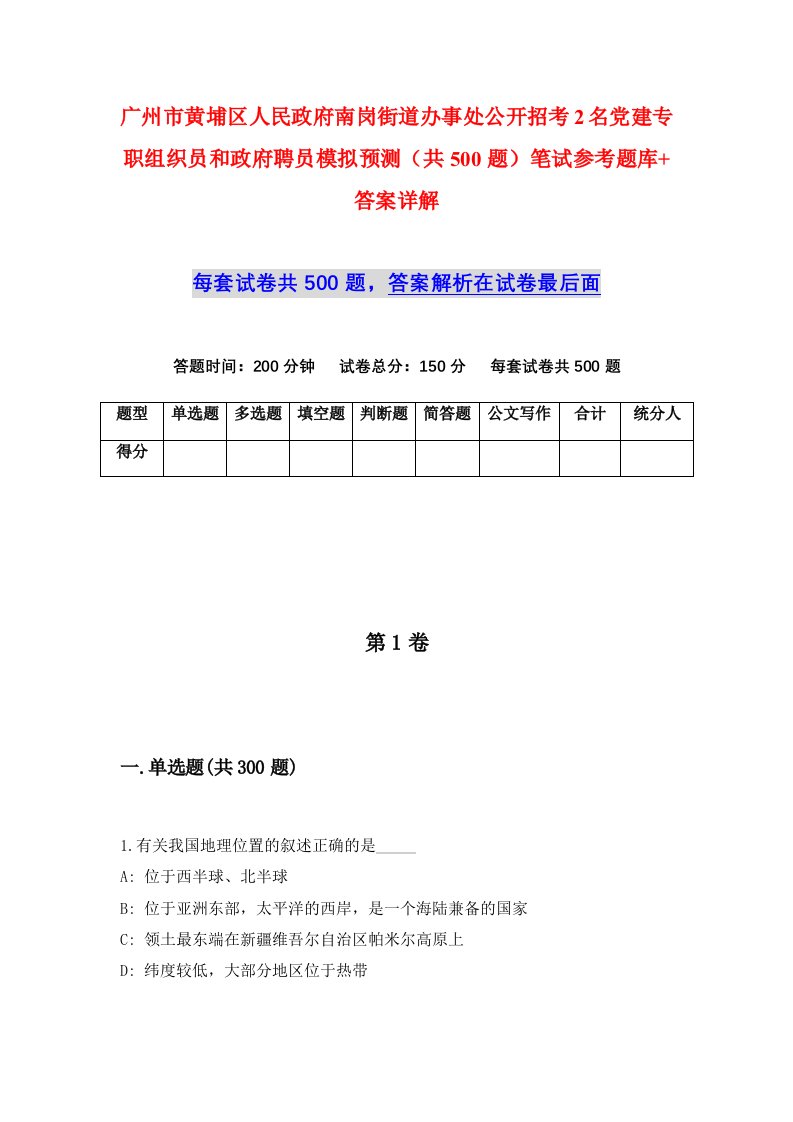 广州市黄埔区人民政府南岗街道办事处公开招考2名党建专职组织员和政府聘员模拟预测（共500题）笔试参考题库+答案详解

每套试卷共500题，答案解析在试卷最后面

答题时间：200分钟　试卷总分：150分　每套试卷共500题

| 题型 | 单选题 | 多选题 | 填空题 | 判断题 | 简答题 | 公文写作 | 合计 | 统分人 |
|---|---|---|---|---|---|---|---|---|
| 得分 | | | | | | | | |

第1卷

一.单选题(共300题)

1.有关我国地理位置的叙述正确的是_____

A: 位于西半球、北半球

B: 位于亚洲东部，太平洋的西岸，是一个海陆兼备的国家

C: 领土最东端在新疆维吾尔自治区帕米尔高原上

D: 纬度较低，大部分地区位于热带